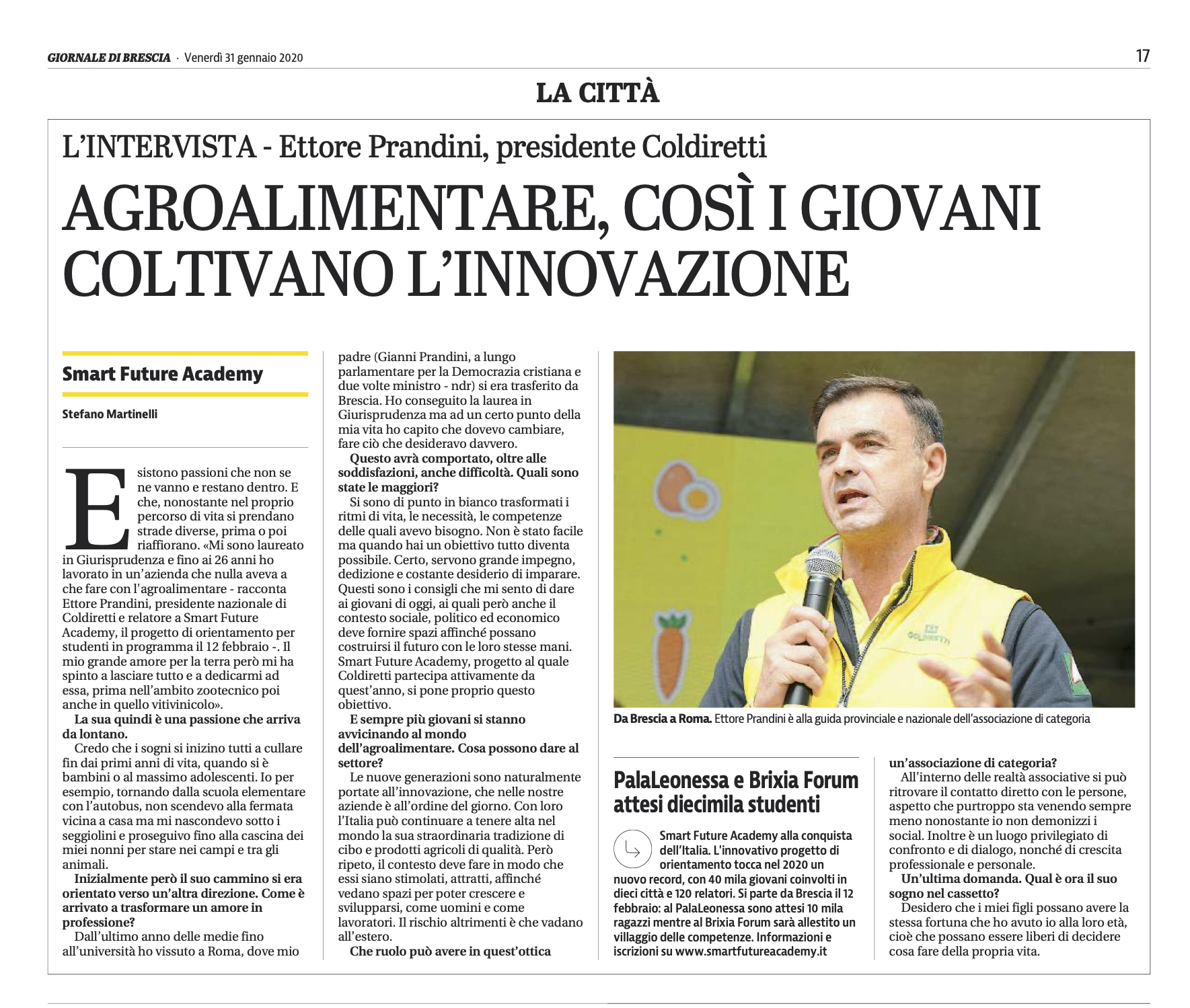 GIORNALE DI BRESCIA · Venerdì 31 gennaio 2020

17

LA CITTÀ

L'INTERVISTA - Ettore Prandini, presidente Coldiretti

AGROALIMENTARE, COSÌ I GIOVANI COLTIVANO L'INNOVAZIONE

Smart Future Academy

Stefano Martinelli

Esistono passioni che non se ne vanno e restano dentro. E che, nonostante nel proprio percorso di vita si prendano strade diverse, prima o poi riaffiorano. «Mi sono laureato in Giurisprudenza e fino ai 26 anni ho lavorato in un'azienda che nulla aveva a che fare con l'agroalimentare - racconta Ettore Prandini, presidente nazionale di Coldiretti e relatore a Smart Future Academy, il progetto di orientamento per studenti in programma il 12 febbraio -. Il mio grande amore per la terra però mi ha spinto a lasciare tutto e a dedicarmi ad essa, prima nell'ambito zootecnico poi anche in quello vitivinicolo».

La sua quindi è una passione che arriva da lontano.

Credo che i sogni si inizino tutti a cullare fin dai primi anni di vita, quando si è bambini o al massimo adolescenti. Io per esempio, tornando dalla scuola elementare con l'autobus, non scendevo alla fermata vicina a casa ma mi nascondevo sotto i seggiolini e proseguivo fino alla cascina dei miei nonni per stare nei campi e tra gli animali.

Inizialmente però il suo cammino si era orientato verso un'altra direzione. Come è arrivato a trasformare un amore in professione?

Dall'ultimo anno delle medie fino all'università ho vissuto a Roma, dove mio padre (Gianni Prandini, a lungo parlamentare per la Democrazia cristiana e due volte ministro - ndr) si era trasferito da Brescia. Ho conseguito la laurea in Giurisprudenza ma ad un certo punto della mia vita ho capito che dovevo cambiare, fare ciò che desideravo davvero.

Questo avrà comportato, oltre alle soddisfazioni, anche difficoltà. Quali sono state le maggiori?

Si sono di punto in bianco trasformati i ritmi di vita, le necessità, le competenze delle quali avevo bisogno. Non è stato facile ma quando hai un obiettivo tutto diventa possibile. Certo, servono grande impegno, dedizione e costante desiderio di imparare. Questi sono i consigli che mi sento di dare ai giovani di oggi, ai quali però anche il contesto sociale, politico ed economico deve fornire spazi affinché possano costruirsi il futuro con le loro stesse mani. Smart Future Academy, progetto al quale Coldiretti partecipa attivamente da quest'anno, si pone proprio questo obiettivo.

E sempre più giovani si stanno avvicinando al mondo dell'agroalimentare. Cosa possono dare al settore?

Le nuove generazioni sono naturalmente portate all'innovazione, che nelle nostre aziende è all'ordine del giorno. Con loro l'Italia può continuare a tenere alta nel mondo la sua straordinaria tradizione di cibo e prodotti agricoli di qualità. Però ripeto, il contesto deve fare in modo che essi siano stimolati, attratti, affinché vedano spazi per poter crescere e svilupparsi, come uomini e come lavoratori. Il rischio altrimenti è che vadano all'estero.

Che ruolo può avere in quest'ottica un'associazione di categoria?

All'interno delle realtà associative si può ritrovare il contatto diretto con le persone, aspetto che purtroppo sta venendo sempre meno nonostante io non demonizzi i social. Inoltre è un luogo privilegiato di confronto e di dialogo, nonché di crescita professionale e personale.

Un'ultima domanda. Qual è ora il suo sogno nel cassetto?

Desidero che i miei figli possano avere la stessa fortuna che ho avuto io alla loro età, cioè che possano essere liberi di decidere cosa fare della propria vita.

COLDIRETTI

Da Brescia a Roma. Ettore Prandini è alla guida provinciale e nazionale dell'associazione di categoria

PalaLeonessa e Brixia Forum attesi diecimila studenti

Smart Future Academy alla conquista dell'Italia. L'innovativo progetto di orientamento tocca nel 2020 un nuovo record, con 40 mila giovani coinvolti in dieci città e 120 relatori. Si parte da Brescia il 12 febbraio: al PalaLeonessa sono attesi 10 mila ragazzi mentre al Brixia Forum sarà allestito un villaggio delle competenze. Informazioni e iscrizioni su www.smartfutureacademy.it